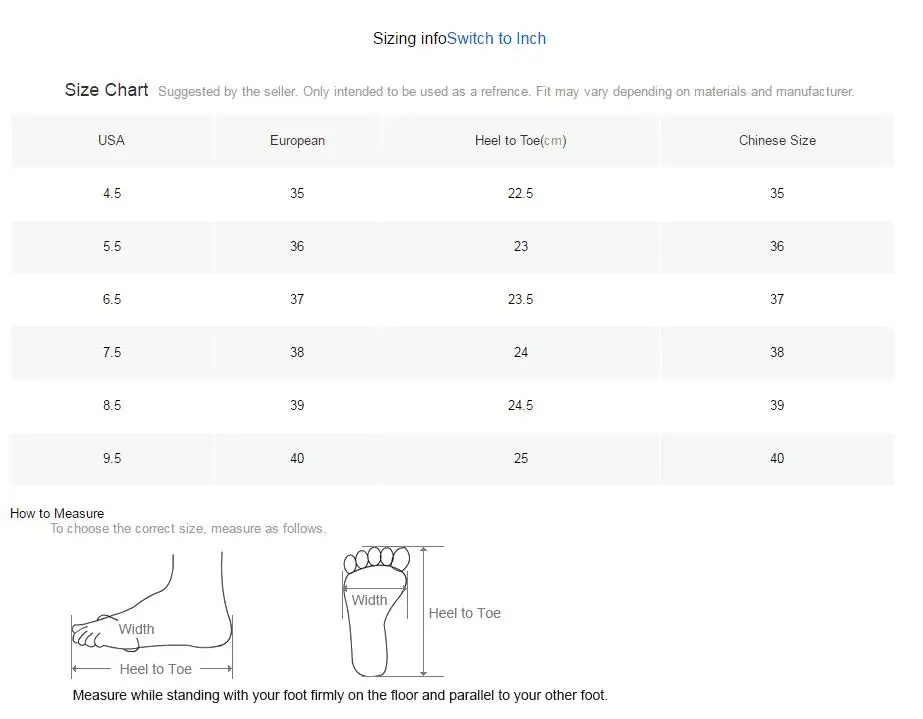 Sizing infoSwitch to Inch

Size Chart Suggested by the seller. Only intended to be used as a refrence. Fit may vary depending on materials and manufacturer.

| USA | European | Heel to Toe(cm) | Chinese Size |
|---|---|---|---|
| 4.5 | 35 | 22.5 | 35 |
| 5.5 | 36 | 23 | 36 |
| 6.5 | 37 | 23.5 | 37 |
| 7.5 | 38 | 24 | 38 |
| 8.5 | 39 | 24.5 | 39 |
| 9.5 | 40 | 25 | 40 |

How to Measure
To choose the correct size, measure as follows.

Width
Heel to Toe

Width
Heel to Toe

Measure while standing with your foot firmly on the floor and parallel to your other foot.